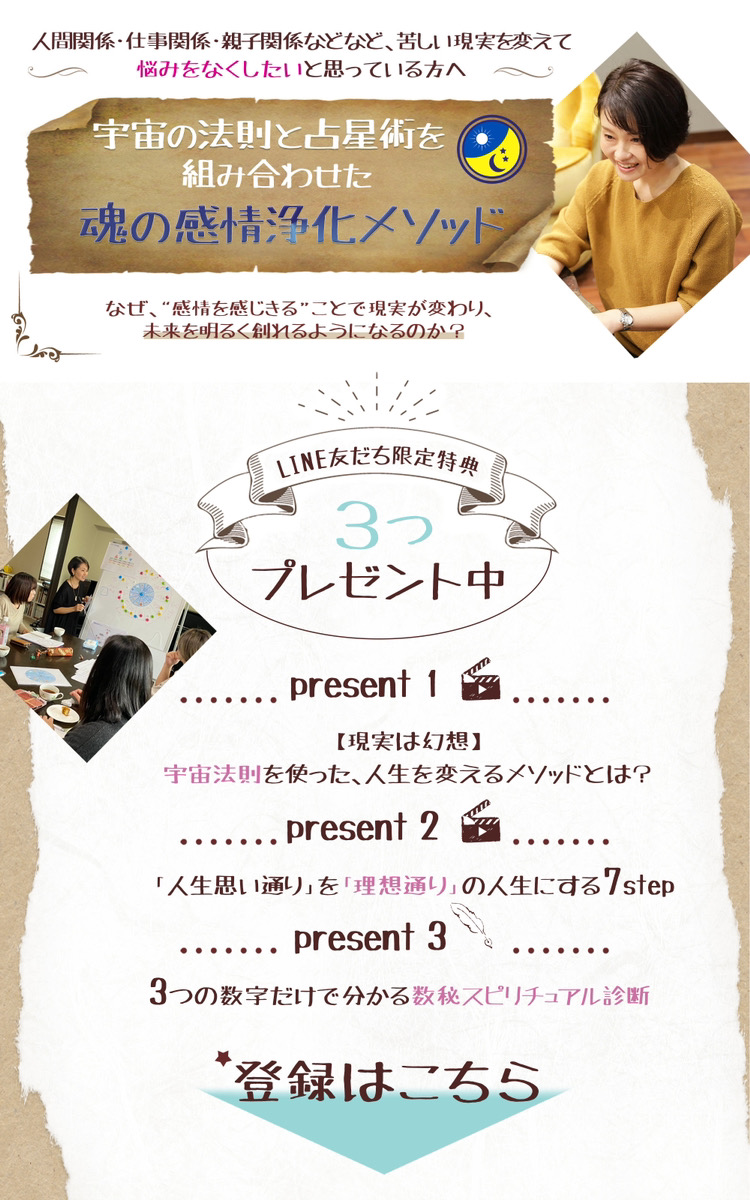 人間関係・仕事関係・親子関係などなど、苦しい現実を変えて
悩みをなくしたいと思っている方へ

宇宙の法則と占星術を
組み合わせた
魂の感情浄化メソッド

なぜ、"感情を感じきる"ことで現実が変わり、
未来を明るく創れるようになるのか？

LINE友だち限定特典
3つ
プレゼント中

....... present 1 .......

【現実は幻想】
宇宙法則を使った、人生を変えるメソッドとは？

....... present 2 .......

「人生思い通り」を「理想通り」の人生にする7step

....... present 3 .......

3つの数字だけで分かる数秘スピリチュアル診断

登録はこちら